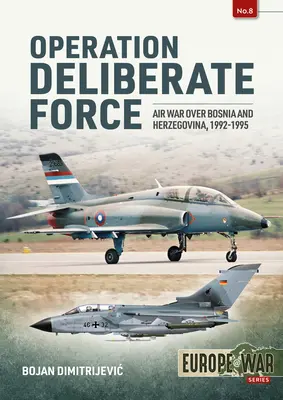 No.8

OPERATION DELIBERATE FORCE

AIR WAR OVER BOSNIA AND HERZEGOVINA, 1992-1995

46 32

BOJAN DIMITRIJEVIĆ

EUROPE@WAR SERIES